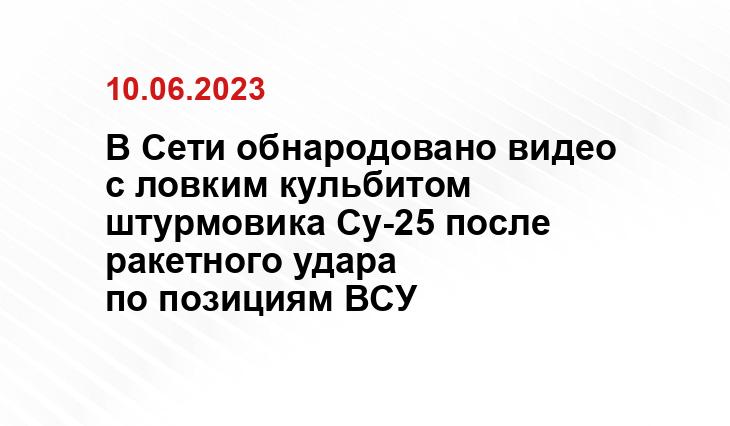 10.06.2023

В Сети обнародовано видео с ловким кульбитом штурмовика Су-25 после ракетного удара по позициям ВСУ